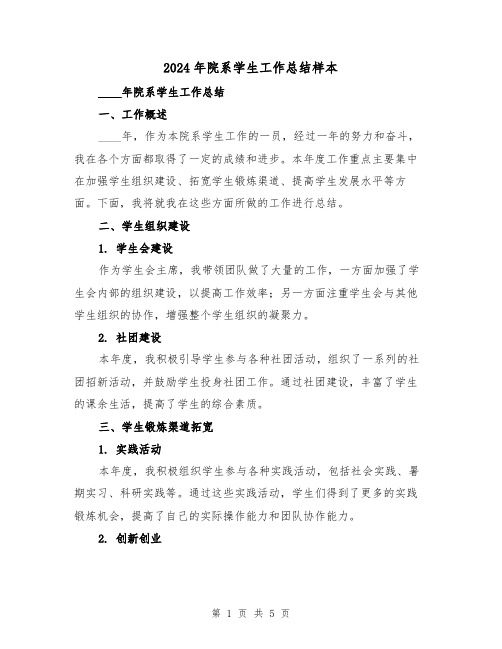 2024年院系学生工作总结样本

____年院系学生工作总结

一、工作概述

____年，作为本院系学生工作的一员，经过一年的努力和奋斗，我在各个方面都取得了一定的成绩和进步。本年度工作重点主要集中在加强学生组织建设、拓宽学生锻炼渠道、提高学生发展水平等方面。下面，我将就我在这些方面所做的工作进行总结。

二、学生组织建设

1. 学生会建设

作为学生会主席，我带领团队做了大量的工作，一方面加强了学生会内部的组织建设，以提高工作效率；另一方面注重学生会与其他学生组织的协作，增强整个学生组织的凝聚力。

2. 社团建设

本年度，我积极引导学生参与各种社团活动，组织了一系列的社团招新活动，并鼓励学生投身社团工作。通过社团建设，丰富了学生的课余生活，提高了学生的综合素质。

三、学生锻炼渠道拓宽

1. 实践活动

本年度，我积极组织学生参与各种实践活动，包括社会实践、暑期实习、科研实践等。通过这些实践活动，学生们得到了更多的实践锻炼机会，提高了自己的实际操作能力和团队协作能力。

2. 创新创业

第 1 页 共 5 页